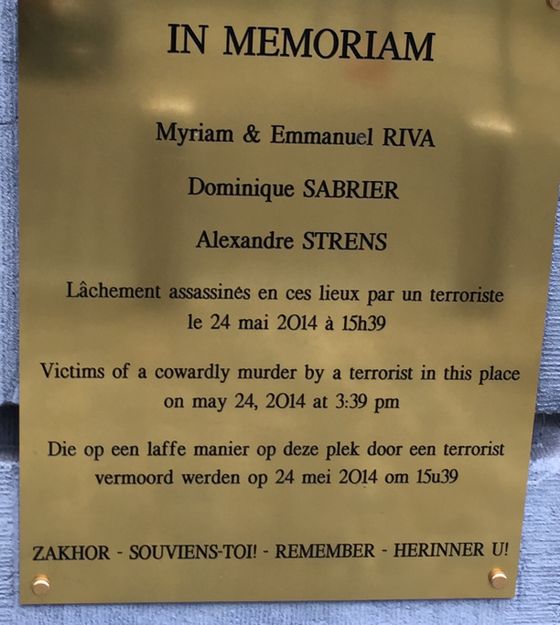 IN MEMORIAM

Myriam & Emmanuel RIVA

Dominique SABRIER

Alexandre STRENS

Lâchement assassinés en ces lieux par un terroriste le 24 mai 2014 à 15h39

Victims of a cowardly murder by a terrorist in this place on may 24, 2014 at 3:39 pm

Die op een laffe manier op deze plek door een terrorist vermoord werden op 24 mei 2014 om 15u39

ZAKHOR - SOUVIENS-TOI! - REMEMBER - HERINNER U!